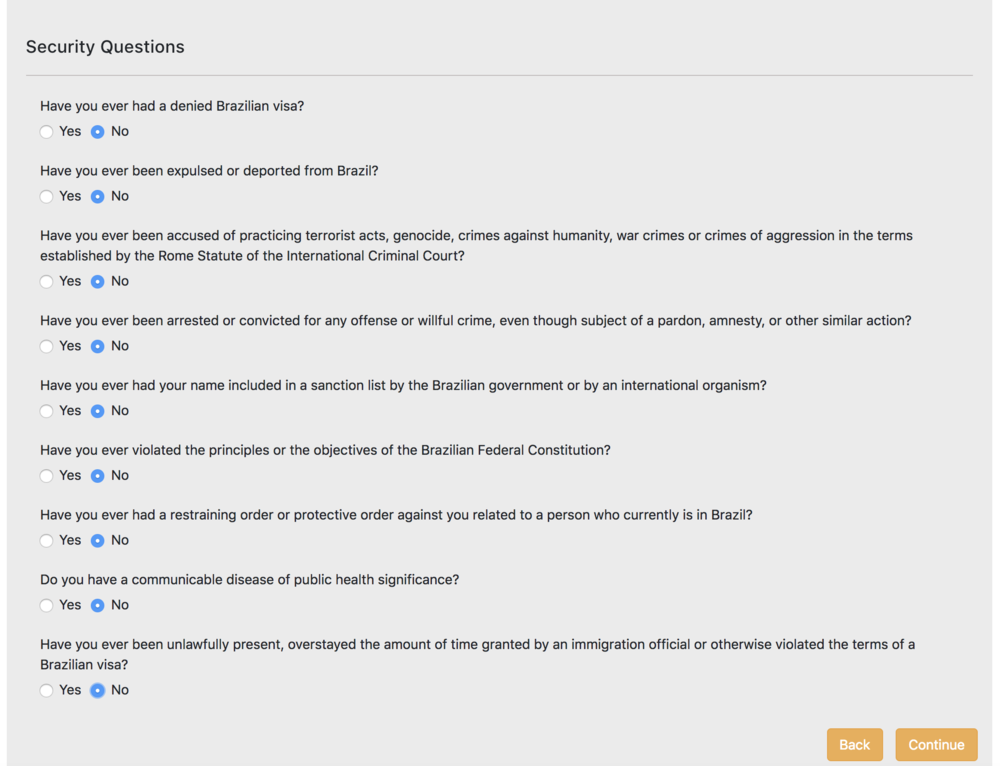 Security Questions

Have you ever had a denied Brazilian visa?

Yes No

Have you ever been expulsed or deported from Brazil?

Yes No

Have you ever been accused of practicing terrorist acts, genocide, crimes against humanity, war crimes or crimes of aggression in the terms established by the Rome Statute of the International Criminal Court?

Yes No

Have you ever been arrested or convicted for any offense or willful crime, even though subject of a pardon, amnesty, or other similar action?

Yes No

Have you ever had your name included in a sanction list by the Brazilian government or by an international organism?

Yes No

Have you ever violated the principles or the objectives of the Brazilian Federal Constitution?

Yes No

Have you ever had a restraining order or protective order against you related to a person who currently is in Brazil?

Yes No

Do you have a communicable disease of public health significance?

Yes No

Have you ever been unlawfully present, overstayed the amount of time granted by an immigration official or otherwise violated the terms of a Brazilian visa?

Yes No

Back Continue